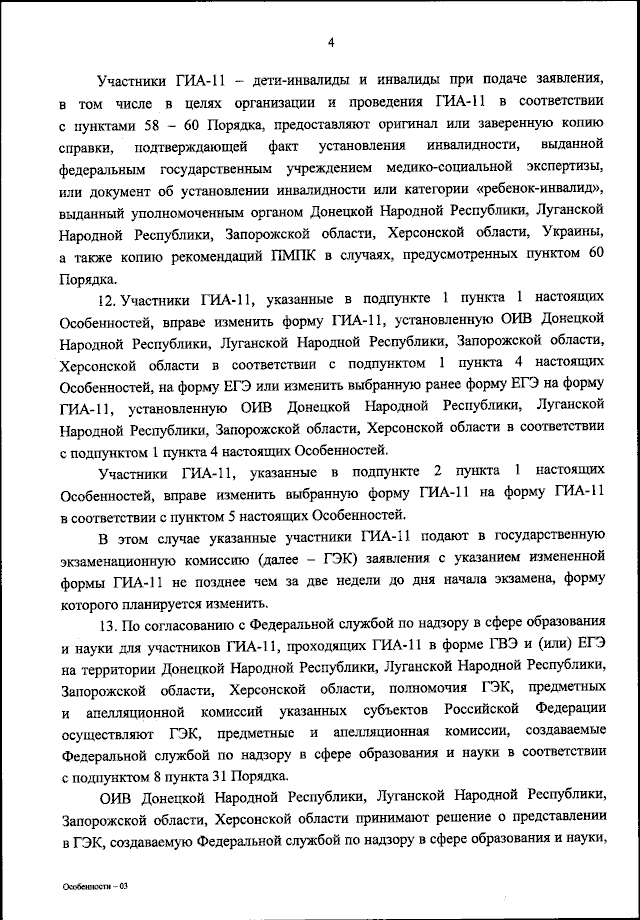 4

Участники ГИА-11 – дети-инвалиды и инвалиды при подаче заявления, в том числе в целях организации и проведения ГИА-11 в соответствии с пунктами 58 – 60 Порядка, предоставляют оригинал или заверенную копию справки, подтверждающей факт установления инвалидности, выданной федеральным государственным учреждением медико-социальной экспертизы, или документ об установлении инвалидности или категории «ребенок-инвалид», выданный уполномоченным органом Донецкой Народной Республики, Луганской Народной Республики, Запорожской области, Херсонской области, Украины, а также копию рекомендаций ПМПК в случаях, предусмотренных пунктом 60 Порядка.

12. Участники ГИА-11, указанные в подпункте 1 пункта 1 настоящих Особенностей, вправе изменить форму ГИА-11, установленную ОИВ Донецкой Народной Республики, Луганской Народной Республики, Запорожской области, Херсонской области в соответствии с подпунктом 1 пункта 4 настоящих Особенностей, на форму ЕГЭ или изменить выбранную ранее форму ЕГЭ на форму ГИА-11, установленную ОИВ Донецкой Народной Республики, Луганской Народной Республики, Запорожской области, Херсонской области в соответствии с подпунктом 1 пункта 4 настоящих Особенностей.

Участники ГИА-11, указанные в подпункте 2 пункта 1 настоящих Особенностей, вправе изменить выбранную форму ГИА-11 на форму ГИА-11 в соответствии с пунктом 5 настоящих Особенностей.

В этом случае указанные участники ГИА-11 подают в государственную экзаменационную комиссию (далее – ГЭК) заявления с указанием измененной формы ГИА-11 не позднее чем за две недели до дня начала экзамена, форму которого планируется изменить.

13. По согласованию с Федеральной службой по надзору в сфере образования и науки для участников ГИА-11, проходящих ГИА-11 в форме ГВЭ и (или) ЕГЭ на территории Донецкой Народной Республики, Луганской Народной Республики, Запорожской области, Херсонской области, полномочия ГЭК, предметных и апелляционной комиссий указанных субъектов Российской Федерации осуществляют ГЭК, предметные и апелляционная комиссии, создаваемые Федеральной службой по надзору в сфере образования и науки в соответствии с подпунктом 8 пункта 31 Порядка.

ОИВ Донецкой Народной Республики, Луганской Народной Республики, Запорожской области, Херсонской области принимают решение о представлении в ГЭК, создаваемую Федеральной службой по надзору в сфере образования и науки,

Особенности – 03